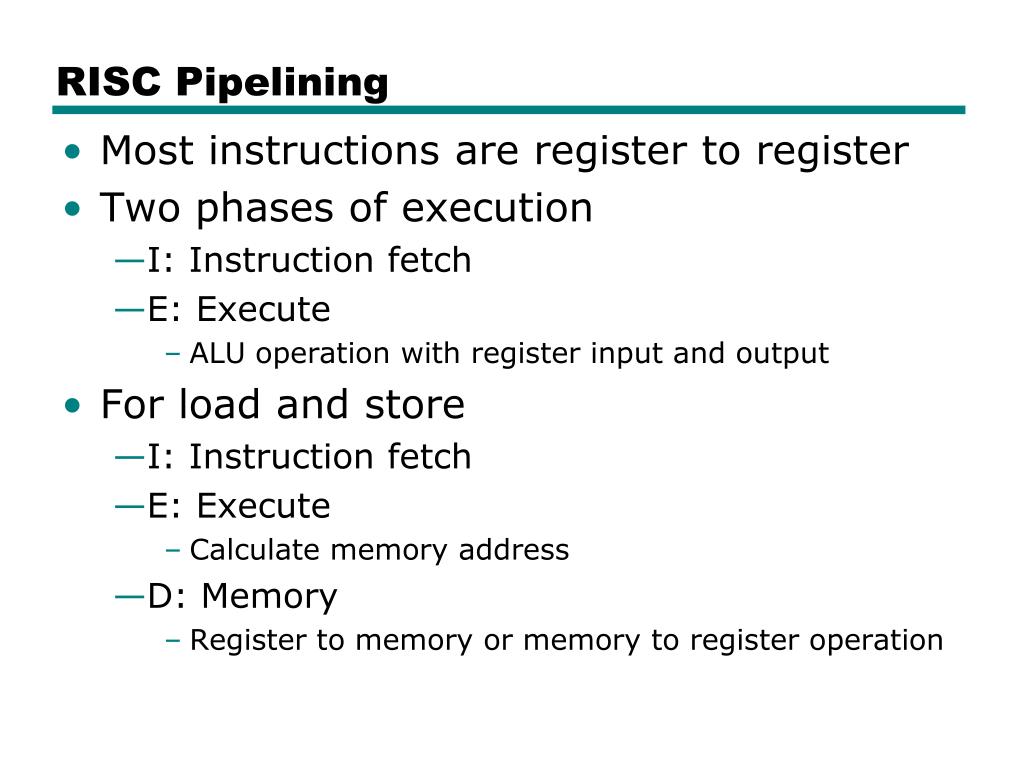 RISC Pipelining

• Most instructions are register to register
• Two phases of execution
—I: Instruction fetch
—E: Execute
– ALU operation with register input and output
• For load and store
—I: Instruction fetch
—E: Execute
– Calculate memory address
—D: Memory
– Register to memory or memory to register operation